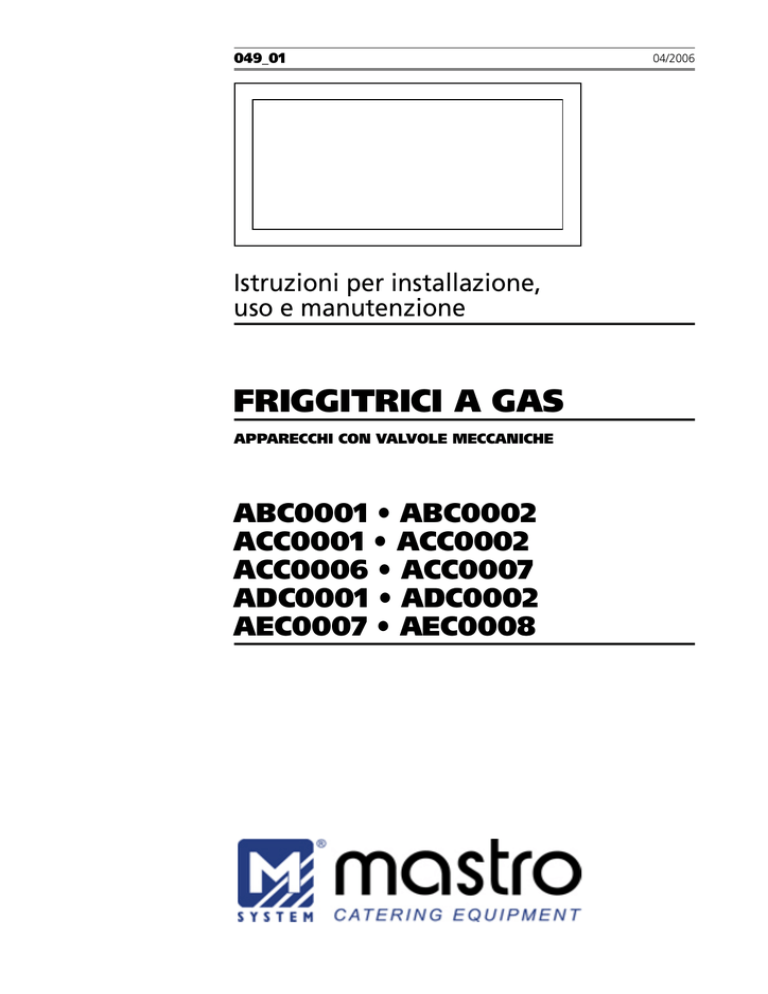 049_01

04/2006

Istruzioni per installazione, uso e manutenzione

FRIGGITRICI A GAS

APPARECCHI CON VALVOLE MECCANICHE

ABC0001 • ABC0002
ACC0001 • ACC0002
ACC0006 • ACC0007
ADC0001 • ADC0002
AEC0007 • AEC0008

M®
SYSTEM
mastro
CATERING EQUIPMENT